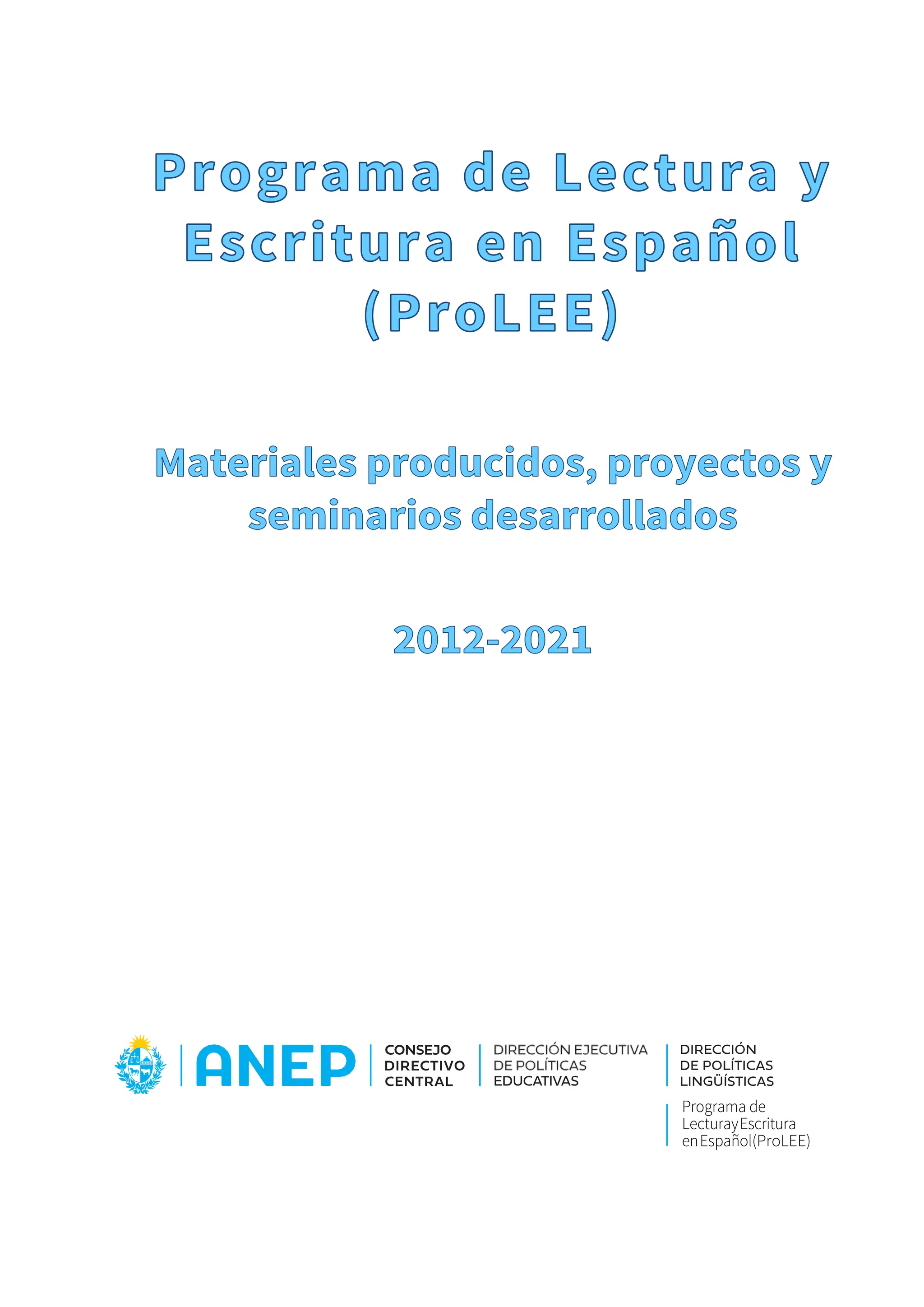 Programa de Lectura y Escritura en Español (ProLEE)

Materiales producidos, proyectos y seminarios desarrollados

2012-2021

ANEP

CONSEJO DIRECTIVO CENTRAL

DIRECCIÓN EJECUTIVA DE POLÍTICAS EDUCATIVAS

DIRECCIÓN DE POLÍTICAS LINGÜÍSTICAS

Programa de Lectura y Escritura en Español (ProLEE)